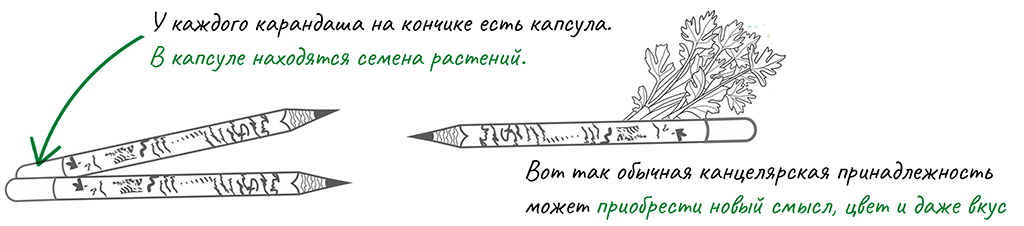 У каждого карандаша на кончике есть капсула.
В капсуле находятся семена растений.

Вот так обычная канцелярская принадлежность может приобрести новый смысл, цвет и даже вкус